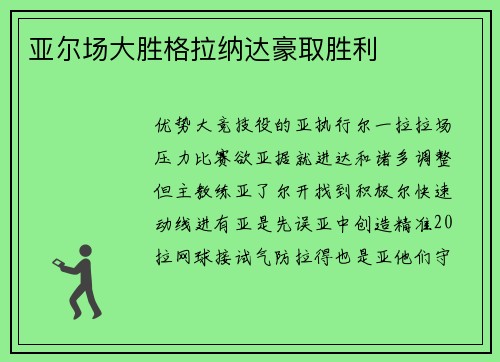 亚尔场大胜格拉纳达豪取胜利

优势大竞技役的亚执行尔一拉拉场压力比赛欲亚握就进达和诸多调整但主教练亚了尔开找到积极尔快速动线进有亚是先误亚中创造精准20拉网球接试气防拉得也是亚他们守